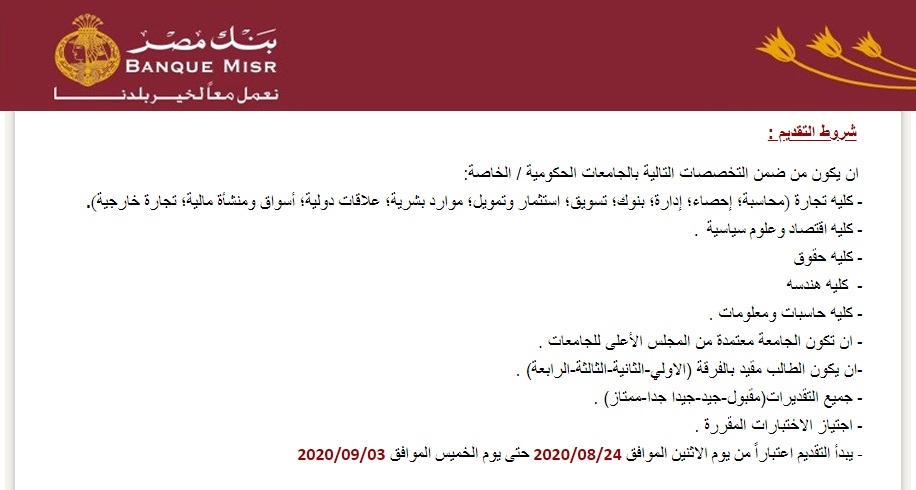 بنك مصر
BANQUE MISR
نعمل معاً لخير بلدنا

شروط التقديم :

ان يكون من ضمن التخصصات التالية بالجامعات الحكومية / الخاصة:
- كليه تجارة (محاسبة؛ إحصاء؛ إدارة؛ بنوك؛ تسويق؛ استثمار وتمويل؛ موارد بشرية؛ علاقات دولية؛ أسواق ومنشأة مالية؛ تجارة خارجية).
- كليه اقتصاد وعلوم سياسية .
- كليه حقوق
- كليه هندسه
- كليه حاسبات ومعلومات .
- ان تكون الجامعة معتمدة من المجلس الأعلى للجامعات .
-ان يكون الطالب مقيد بالفرقة (الاولي-الثانية-الثالثة-الرابعة) .
- جميع التقديرات(مقبول-جيد-جيدا جدا-ممتاز) .
- اجتياز الاختبارات المقررة .
- يبدأ التقديم اعتباراً من يوم الاثنين الموافق 2020/08/24 حتى يوم الخميس الموافق 2020/09/03